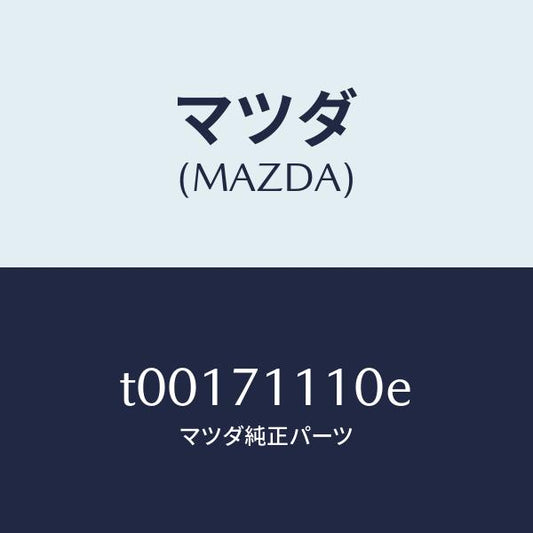 マツダ
(MAZDA)

t00171110e
マツダ純正パーツ